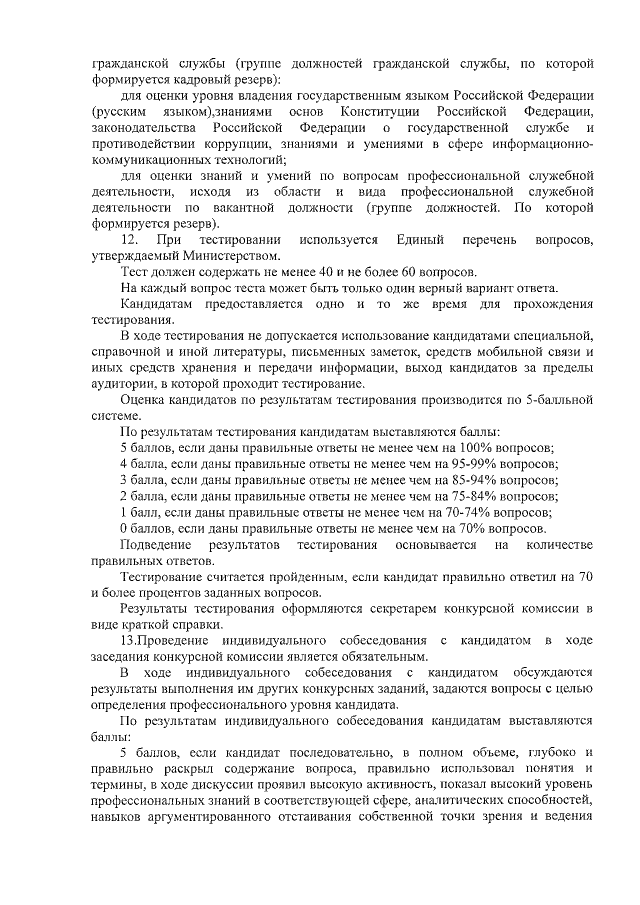 гражданской службы (группе должностей гражданской службы, по которой формируется кадровый резерв):

для оценки уровня владения государственным языком Российской Федерации (русским языком),знаниями основ Конституции Российской Федерации, законодательства Российской Федерации о государственной службе и противодействии коррупции, знаниями и умениями в сфере информационно-коммуникационных технологий;

для оценки знаний и умений по вопросам профессиональной служебной деятельности, исходя из области и вида профессиональной служебной деятельности по вакантной должности (группе должностей. По которой формируется резерв).

12. При тестировании используется Единый перечень вопросов, утверждаемый Министерством.

Тест должен содержать не менее 40 и не более 60 вопросов.

На каждый вопрос теста может быть только один верный вариант ответа.

Кандидатам предоставляется одно и то же время для прохождения тестирования.

В ходе тестирования не допускается использование кандидатами специальной, справочной и иной литературы, письменных заметок, средств мобильной связи и иных средств хранения и передачи информации, выход кандидатов за пределы аудитории, в которой проходит тестирование.

Оценка кандидатов по результатам тестирования производится по 5-балльной системе.

По результатам тестирования кандидатам выставляются баллы:

5 баллов, если даны правильные ответы не менее чем на 100% вопросов;

4 балла, если даны правильные ответы не менее чем на 95-99% вопросов;

3 балла, если даны правильные ответы не менее чем на 85-94% вопросов;

2 балла, если даны правильные ответы не менее чем на 75-84% вопросов;

1 балл, если даны правильные ответы не менее чем на 70-74% вопросов;

0 баллов, если даны правильные ответы не менее чем на 70% вопросов.

Подведение результатов тестирования основывается на количестве правильных ответов.

Тестирование считается пройденным, если кандидат правильно ответил на 70 и более процентов заданных вопросов.

Результаты тестирования оформляются секретарем конкурсной комиссии в виде краткой справки.

13.Проведение индивидуального собеседования с кандидатом в ходе заседания конкурсной комиссии является обязательным.

В ходе индивидуального собеседования с кандидатом обсуждаются результаты выполнения им других конкурсных заданий, задаются вопросы с целью определения профессионального уровня кандидата.

По результатам индивидуального собеседования кандидатам выставляются баллы:

5 баллов, если кандидат последовательно, в полном объеме, глубоко и правильно раскрыл содержание вопроса, правильно использовал понятия и термины, в ходе дискуссии проявил высокую активность, показал высокий уровень профессиональных знаний в соответствующей сфере, аналитических способностей, навыков аргументированного отстаивания собственной точки зрения и ведения